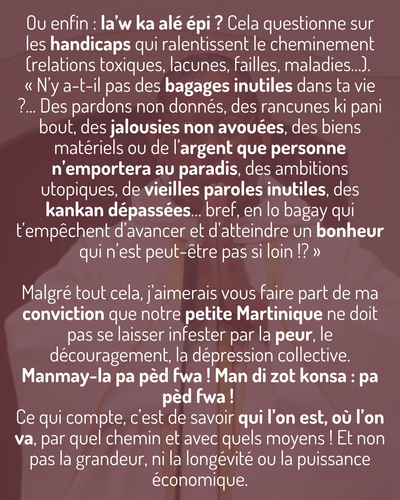 Ou enfin : la'w ka alé épi ? Cela questionne sur les handicaps qui ralentissent le cheminement (relations toxiques, lacunes, failles, maladies…). « N'y a-t-il pas des bagages inutiles dans ta vie ?… Des pardons non donnés, des rancunes ki pani bout, des jalousies non avouées, des biens matériels ou de l'argent que personne n'emportera au paradis, des ambitions utopiques, de vieilles paroles inutiles, des kankan dépassées… bref, en lo bagay qui t'empêchent d'avancer et d'atteindre un bonheur qui n'est peut-être pas si loin !? »

Malgré tout cela, j'aimerais vous faire part de ma conviction que notre petite Martinique ne doit pas se laisser infester par la peur, le découragement, la dépression collective.
Manmay-la pa pèd fwa ! Man di zot konsa : pa pèd fwa !
Ce qui compte, c'est de savoir qui l'on est, où l'on va, par quel chemin et avec quels moyens ! Et non pas la grandeur, ni la longévité ou la puissance économique.